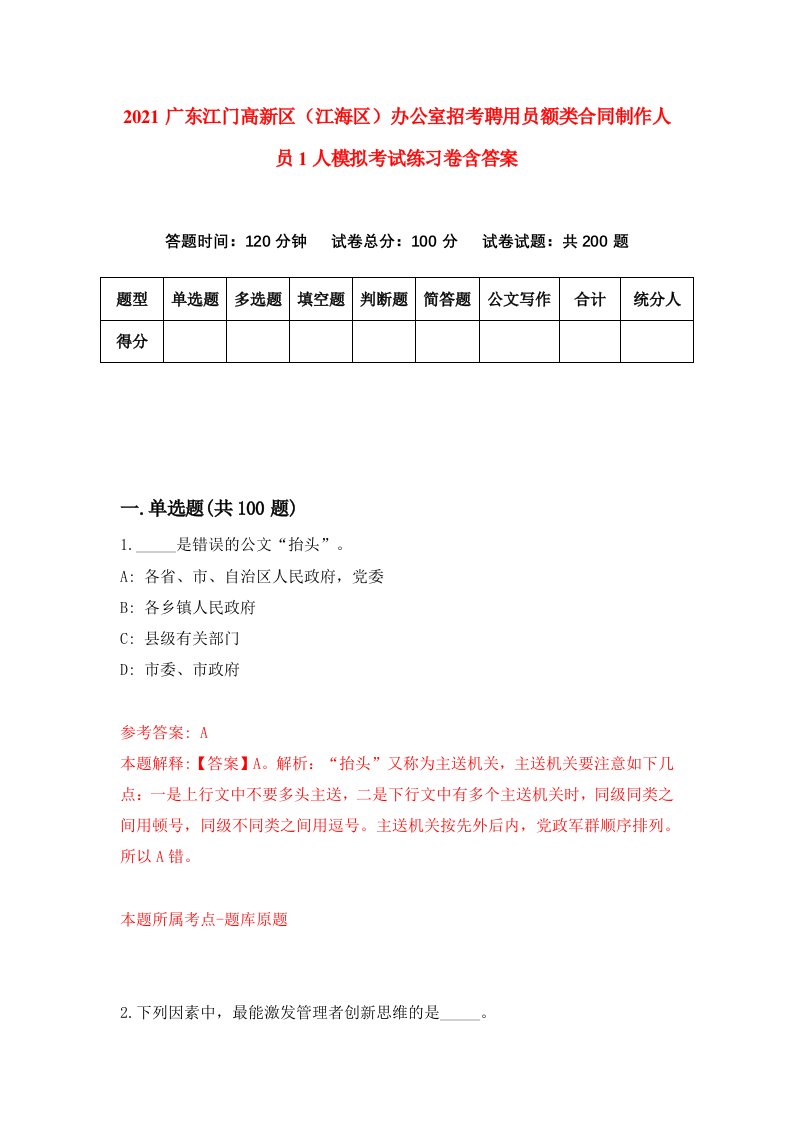 2021 广东江门高新区（江海区）办公室招考聘用员额类合同制作人员 1 人模拟考试练习卷含答案

答题时间：120 分钟　试卷总分：100 分　试卷试题：共 200 题

| 题型 | 单选题 | 多选题 | 填空题 | 判断题 | 简答题 | 公文写作 | 合计 | 统分人 |
|---|---|---|---|---|---|---|---|---|
| 得分 | | | | | | | | |

一.单选题(共 100 题)

1._____是错误的公文“抬头”。

A: 各省、市、自治区人民政府，党委

B: 各乡镇人民政府

C: 县级有关部门

D: 市委、市政府

参考答案: A

本题解释:【答案】A。解析：“抬头”又称为主送机关，主送机关要注意如下几点：一是上行文中不要多头主送，二是下行文中有多个主送机关时，同级同类之间用顿号，同级不同类之间用逗号。主送机关按先外后内，党政军群顺序排列。所以 A 错。

本题所属考点-题库原题

2.下列因素中，最能激发管理者创新思维的是_____。